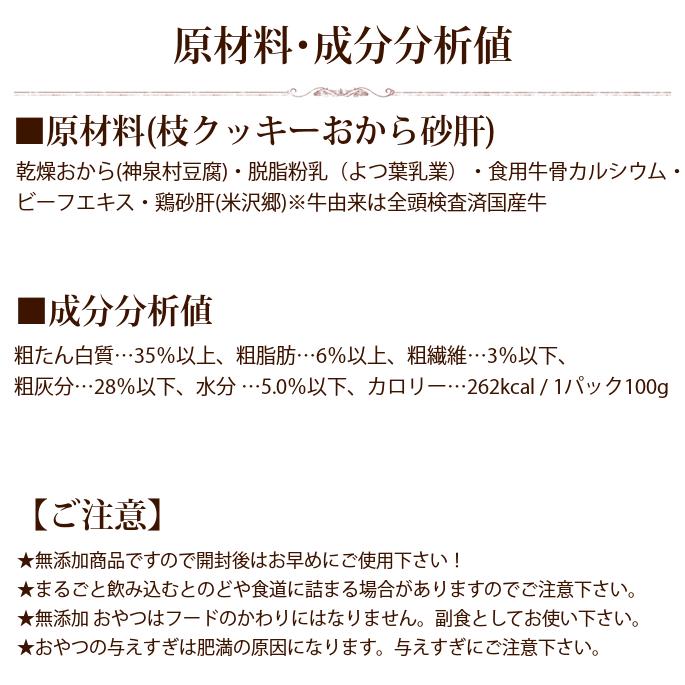 原材料・成分分析値

■原材料(枝クッキーおから砂肝)

乾燥おから(神泉村豆腐)・脱脂粉乳（よつ葉乳業）・食用牛骨カルシウム・ビーフエキス・鶏砂肝(米沢郷)※牛由来は全頭検査済国産牛

■成分分析値

粗たん白質…35%以上、粗脂肪…6%以上、粗繊維…3%以下、粗灰分…28%以下、水分 …5.0%以下、カロリー…262kcal / 1パック100g

【ご注意】

★無添加商品ですので開封後はお早めにご使用下さい！
★まるごと飲み込むとのどや食道に詰まる場合がありますのでご注意下さい。
★無添加 おやつはフードのかわりにはなりません。副食としてお使い下さい。
★おやつの与えすぎは肥満の原因になります。与えすぎにご注意下さい。